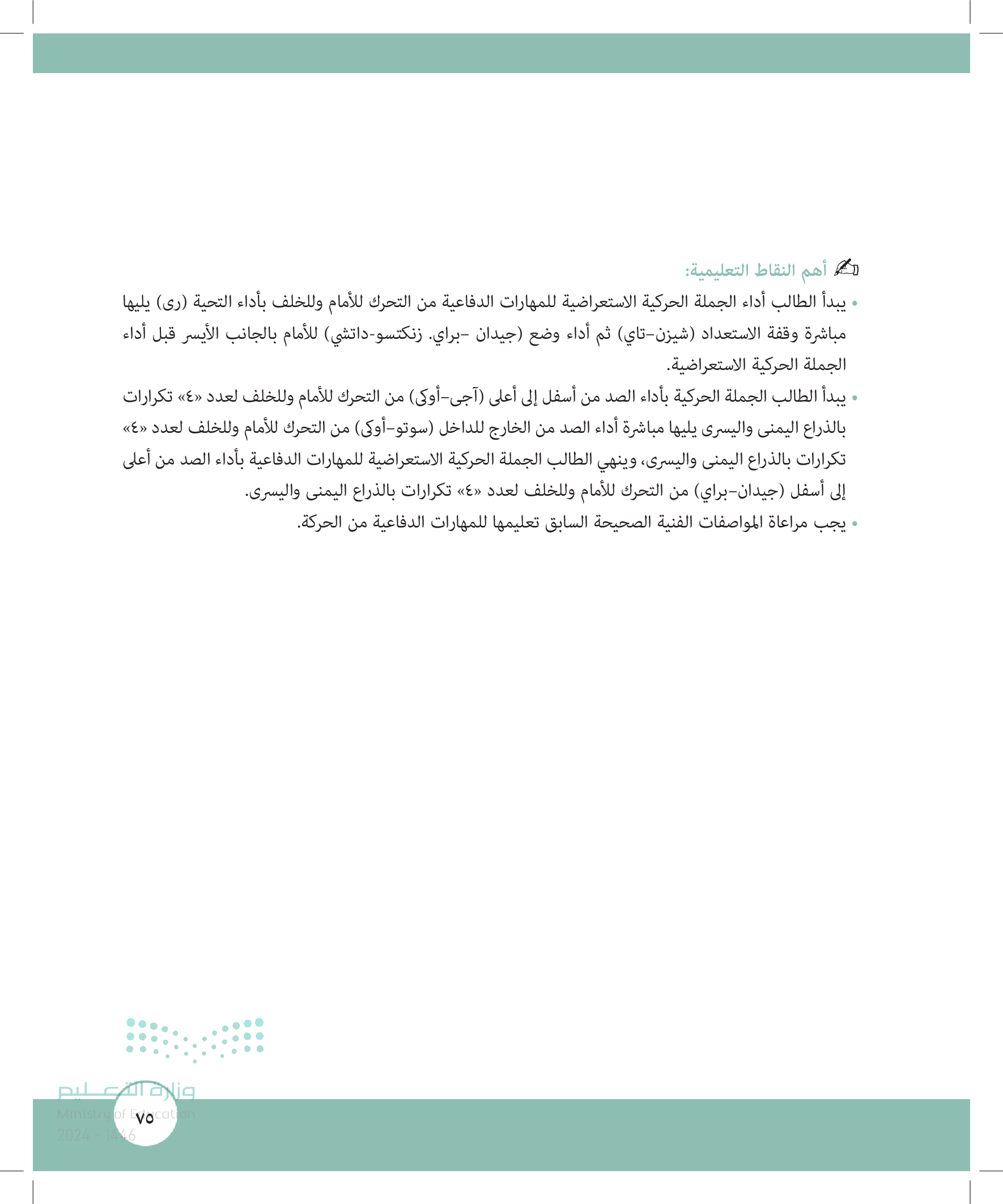 أهم النقاط التعليمية:

• يبدأ الطالب أداء الجملة الحركية الاستعراضية للمهارات الدفاعية من التحرك للأمام وللخلف بأداء التحية (رى) يليها مباشرة وقفة الاستعداد (شيزن-تاي) ثم أداء وضع (جيدان -براي. زنكتسو-داتشي) للأمام بالجانب الأيسر قبل أداء الجملة الحركية الاستعراضية.

• يبدأ الطالب الجملة الحركية بأداء الصد من أسفل إلى أعلى (آجى-أوكى) من التحرك للأمام وللخلف لعدد «٤» تكرارات بالذراع اليمنى واليسرى يليها مباشرة أداء الصد من الخارج للداخل (سوتو-أوكى) من التحرك للأمام وللخلف لعدد «٤» تكرارات بالذراع اليمنى واليسرى، وينهي الطالب الجملة الحركية الاستعراضية للمهارات الدفاعية بأداء الصد من أعلى إلى أسفل (جيدان-براي) من التحرك للأمام وللخلف لعدد «٤» تكرارات بالذراع اليمنى واليسرى.

• يجب مراعاة المواصفات الفنية الصحيحة السابق تعليمها للمهارات الدفاعية من الحركة.

وزارة التعليم
Ministry of Education
2024 - 1446

٧٥